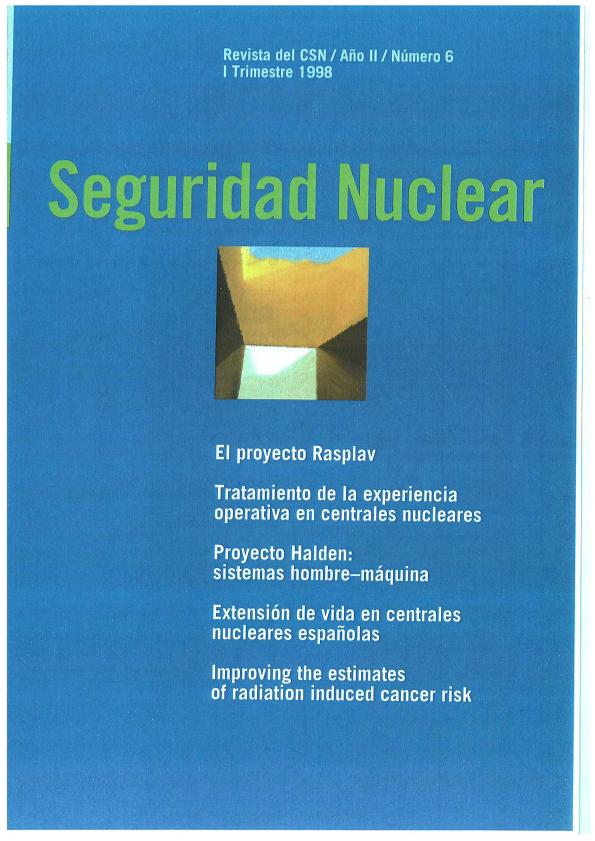 Revista del CSN / Año II / Número 6
I Trimestre 1998

Seguridad Nuclear

El proyecto Rasplav

Tratamiento de la experiencia operativa en centrales nucleares

Proyecto Halden: sistemas hombre–máquina

Extensión de vida en centrales nucleares españolas

Improving the estimates of radiation induced cancer risk